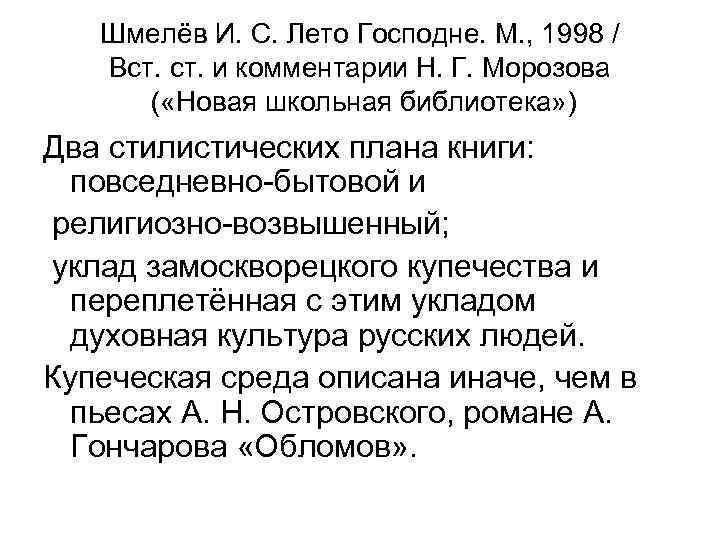 Шмелёв И. С. Лето Господне. М., 1998 / Вст. ст. и комментарии Н. Г. Морозова («Новая школьная библиотека»)

Два стилистических плана книги: повседневно-бытовой и

религиозно-возвышенный;

уклад замоскворецкого купечества и переплетённая с этим укладом духовная культура русских людей.

Купеческая среда описана иначе, чем в пьесах А. Н. Островского, романе А. Гончарова «Обломов».